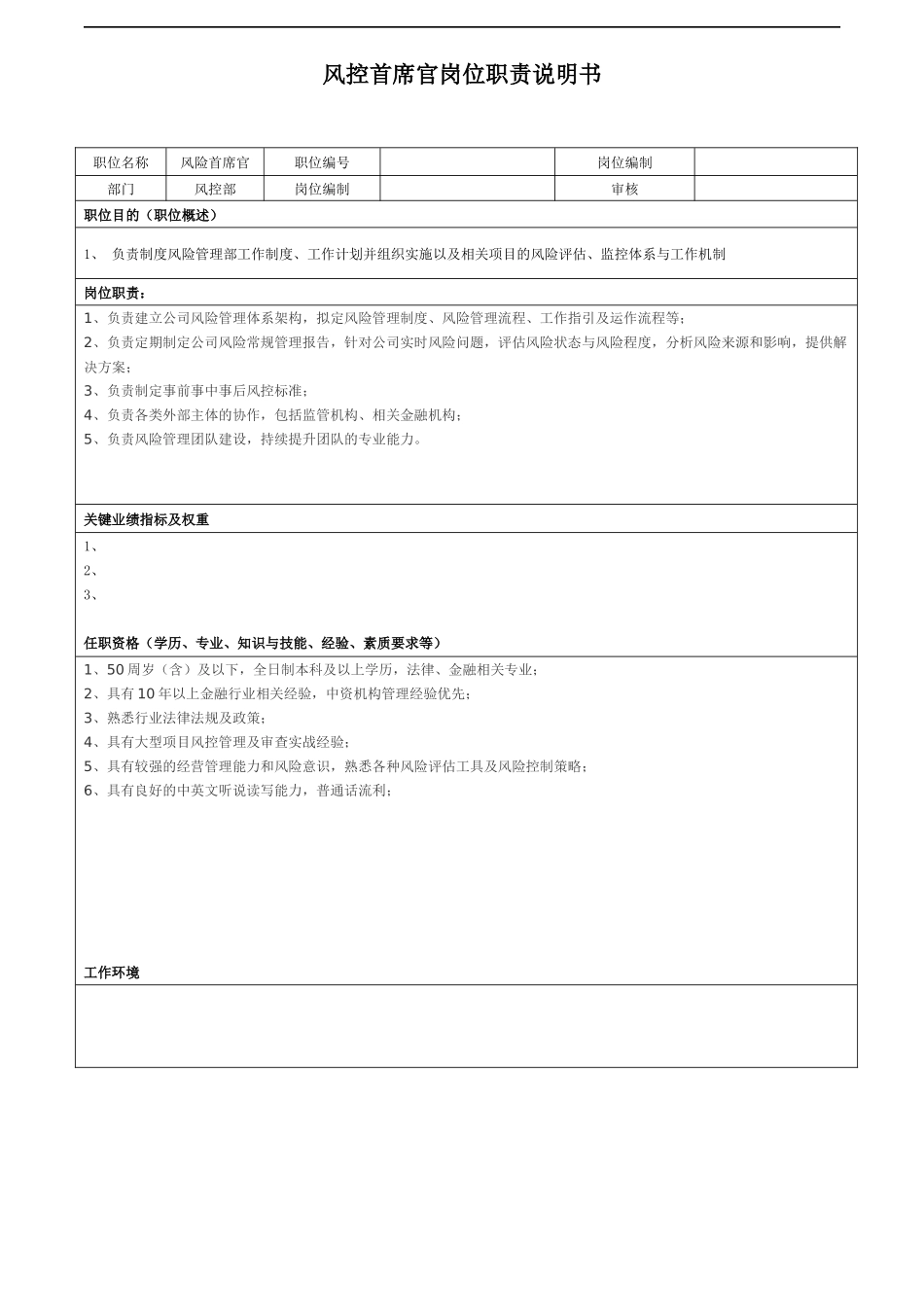 风控首席官岗位职责说明书

| 职位名称 | 风险首席官 | 职位编号 |  | 岗位编制 |  |
|---|---|---|---|---|---|
| 部门 | 风控部 | 岗位编制 |  | 审核 |  |

职位目的（职位概述）

1、 负责制度风险管理部工作制度、工作计划并组织实施以及相关项目的风险评估、监控体系与工作机制

岗位职责：

1、负责建立公司风险管理体系架构，拟定风险管理制度、风险管理流程、工作指引及运作流程等；
2、负责定期制定公司风险常规管理报告，针对公司实时风险问题，评估风险状态与风险程度，分析风险来源和影响，提供解决方案；
3、负责制定事前事中事后风控标准；
4、负责各类外部主体的协作，包括监管机构、相关金融机构；
5、负责风险管理团队建设，持续提升团队的专业能力。

关键业绩指标及权重

1、
2、
3、

任职资格（学历、专业、知识与技能、经验、素质要求等）

1、50 周岁（含）及以下，全日制本科及以上学历，法律、金融相关专业；
2、具有 10 年以上金融行业相关经验，中资机构管理经验优先；
3、熟悉行业法律法规及政策；
4、具有大型项目风控管理及审查实战经验；
5、具有较强的经营管理能力和风险意识，熟悉各种风险评估工具及风险控制策略；
6、具有良好的中英文听说读写能力，普通话流利；

工作环境